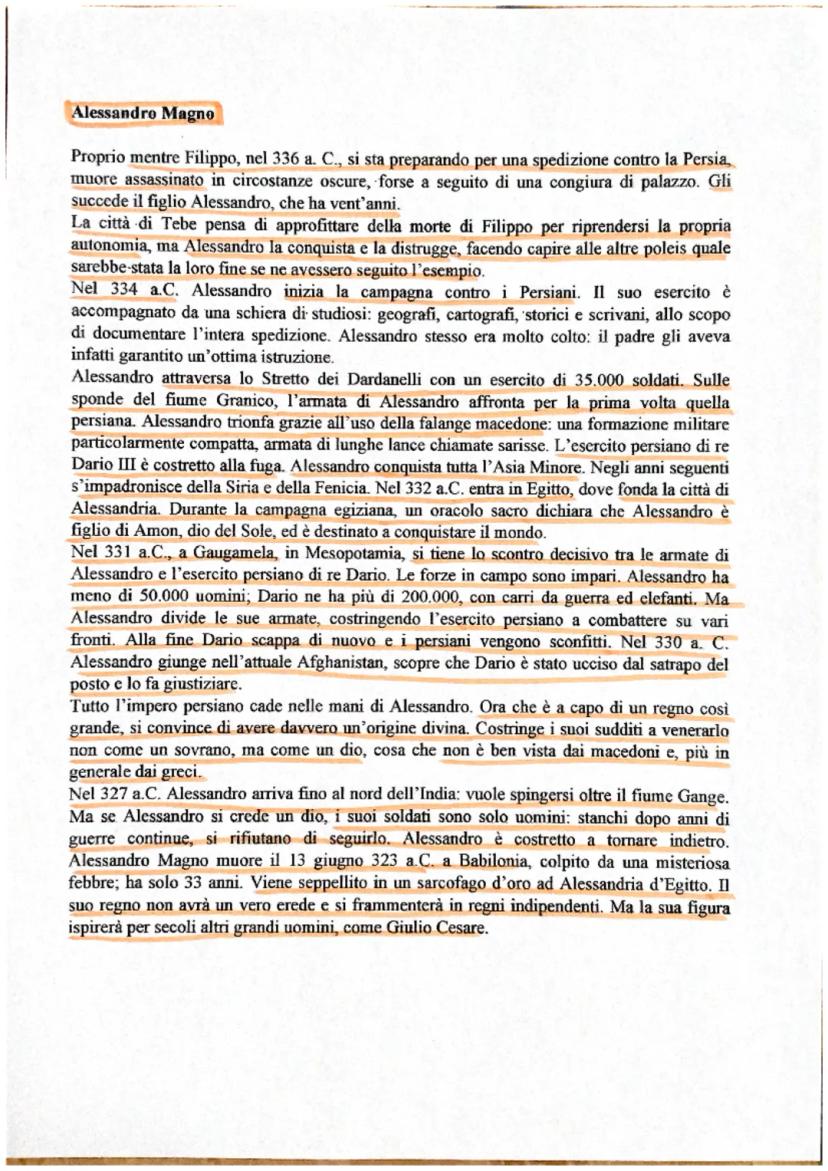 Alessandro Magno

Proprio mentre Filippo, nel 336 a. C., si sta preparando per una spedizione contro la Persia, muore assassinato in circostanze oscure, forse a seguito di una congiura di palazzo. Gli succede il figlio Alessandro, che ha vent'anni.
La città di Tebe pensa di approfittare della morte di Filippo per riprendersi la propria autonomia, ma Alessandro la conquista e la distrugge, facendo capire alle altre poleis quale sarebbe stata la loro fine se ne avessero seguito l'esempio.
Nel 334 a.C. Alessandro inizia la campagna contro i Persiani. Il suo esercito è accompagnato da una schiera di studiosi: geografi, cartografi, storici e scrivani, allo scopo di documentare l'intera spedizione. Alessandro stesso era molto colto: il padre gli aveva infatti garantito un'ottima istruzione.
Alessandro attraversa lo Stretto dei Dardanelli con un esercito di 35.000 soldati. Sulle sponde del fiume Granico, l'armata di Alessandro affronta per la prima volta quella persiana. Alessandro trionfa grazie all'uso della falange macedone: una formazione militare particolarmente compatta, armata di lunghe lance chiamate sarisse. L'esercito persiano di re Dario III è costretto alla fuga. Alessandro conquista tutta l'Asia Minore. Negli anni seguenti s'impadronisce della Siria e della Fenicia. Nel 332 a.C. entra in Egitto, dove fonda la città di Alessandria. Durante la campagna egiziana, un oracolo sacro dichiara che Alessandro è figlio di Amon, dio del Sole, ed è destinato a conquistare il mondo.
Nel 331 a.C., a Gaugamela, in Mesopotamia, si tiene lo scontro decisivo tra le armate di Alessandro e l'esercito persiano di re Dario. Le forze in campo sono impari. Alessandro ha meno di 50.000 uomini; Dario ne ha più di 200.000, con carri da guerra ed elefanti. Ma Alessandro divide le sue armate, costringendo l'esercito persiano a combattere su vari fronti. Alla fine Dario scappa di nuovo e i persiani vengono sconfitti. Nel 330 a. C. Alessandro giunge nell'attuale Afghanistan, scopre che Dario è stato ucciso dal satrapo del posto e lo fa giustiziare.
Tutto l'impero persiano cade nelle mani di Alessandro. Ora che è a capo di un regno così grande, si convince di avere davvero un'origine divina. Costringe i suoi sudditi a venerarlo non come un sovrano, ma come un dio, cosa che non è ben vista dai macedoni e, più in generale dai greci.
Nel 327 a.C. Alessandro arriva fino al nord dell'India: vuole spingersi oltre il fiume Gange. Ma se Alessandro si crede un dio, i suoi soldati sono solo uomini: stanchi dopo anni di guerre continue, si rifiutano di seguirlo. Alessandro è costretto a tornare indietro. Alessandro Magno muore il 13 giugno 323 a.C. a Babilonia, colpito da una misteriosa febbre; ha solo 33 anni. Viene seppellito in un sarcofago d'oro ad Alessandria d'Egitto. Il suo regno non avrà un vero erede e si frammenterà in regni indipendenti. Ma la sua figura ispirerà per secoli altri grandi uomini, come Giulio Cesare.